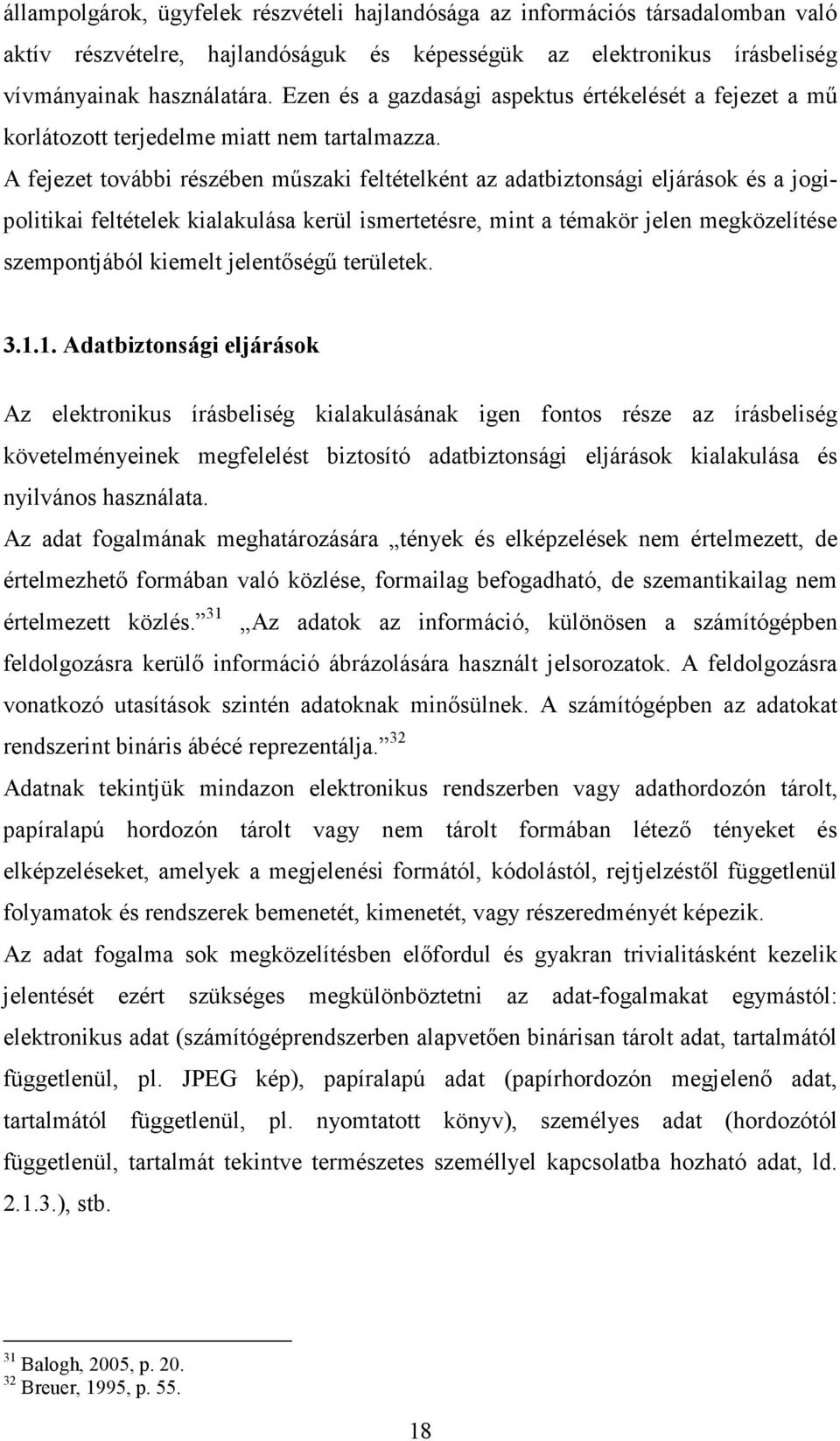 állampolgárok, ügyfelek részvételi hajlandósága az információs társadalomban való aktív részvételre, hajlandóságuk és képességük az elektronikus írásbeliség vívmányainak használatára. Ezen és a gazdasági aspektus értékelését a fejezet a mű korlátozott terjedelme miatt nem tartalmazza.

A fejezet további részében műszaki feltételként az adatbiztonsági eljárások és a jogi-politikai feltételek kialakulása kerül ismertetésre, mint a témakör jelen megközelítése szempontjából kiemelt jelentőségű területek.

3.1.1. Adatbiztonsági eljárások

Az elektronikus írásbeliség kialakulásának igen fontos része az írásbeliség követelményeinek megfelelést biztosító adatbiztonsági eljárások kialakulása és nyilvános használata.

Az adat fogalmának meghatározására „tények és elképzelések nem értelmezett, de értelmezhető formában való közlése, formailag befogadható, de szemantikailag nem értelmezett közlés.”$^{31}$ „Az adatok az információ, különösen a számítógépben feldolgozásra kerülő információ ábrázolására használt jelsorozatok. A feldolgozásra vonatkozó utasítások szintén adatoknak minősülnek. A számítógépben az adatokat rendszerint bináris ábécé reprezentálja.”$^{32}$

Adatnak tekintjük mindazon elektronikus rendszerben vagy adathordozón tárolt, papíralapú hordozón tárolt vagy nem tárolt formában létező tényeket és elképzeléseket, amelyek a megjelenési formától, kódolástól, rejtjelzéstől függetlenül folyamatok és rendszerek bemenetét, kimenetét, vagy részeredményét képezik.

Az adat fogalma sok megközelítésben előfordul és gyakran trivialitásként kezelik jelentését ezért szükséges megkülönböztetni az adat-fogalmakat egymástól: elektronikus adat (számítógéprendszerben alapvetően binárisan tárolt adat, tartalmától függetlenül, pl. JPEG kép), papíralapú adat (papírhordozón megjelenő adat, tartalmától függetlenül, pl. nyomtatott könyv), személyes adat (hordozótól függetlenül, tartalmát tekintve természetes személlyel kapcsolatba hozható adat, ld. 2.1.3.), stb.

$^{31}$ Balogh, 2005, p. 20.
$^{32}$ Breuer, 1995, p. 55.

18